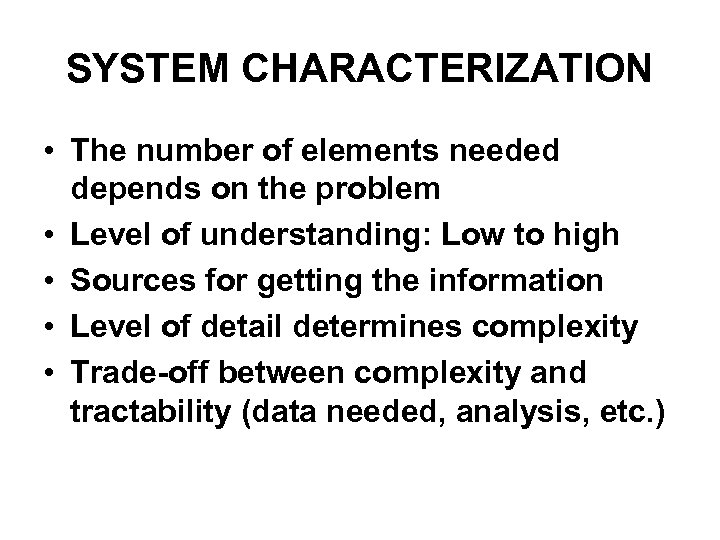 SYSTEM CHARACTERIZATION

• The number of elements needed depends on the problem
• Level of understanding: Low to high
• Sources for getting the information
• Level of detail determines complexity
• Trade-off between complexity and tractability (data needed, analysis, etc.)